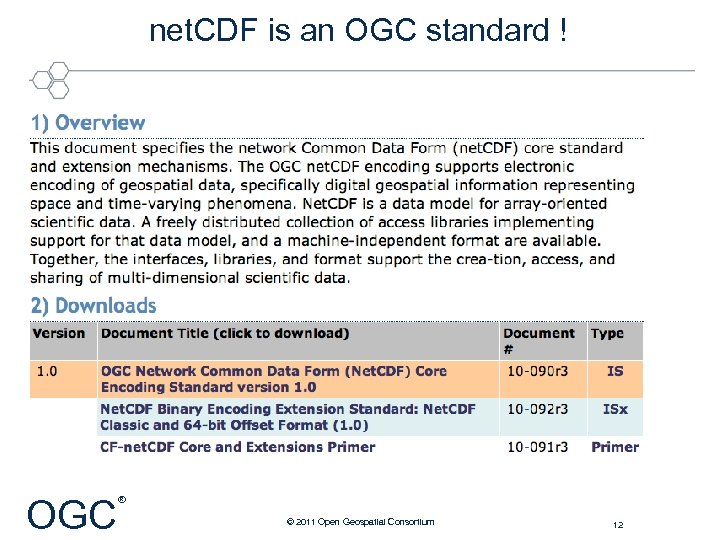 netCDF is an OGC standard !

1) Overview

This document specifies the network Common Data Form (netCDF) core standard and extension mechanisms. The OGC netCDF encoding supports electronic encoding of geospatial data, specifically digital geospatial information representing space and time-varying phenomena. NetCDF is a data model for array-oriented scientific data. A freely distributed collection of access libraries implementing support for that data model, and a machine-independent format are available. Together, the interfaces, libraries, and format support the crea-tion, access, and sharing of multi-dimensional scientific data.

2) Downloads

| Version | Document Title (click to download) | Document # | Type |
|---|---|---|---|
| 1.0 | OGC Network Common Data Form (NetCDF) Core Encoding Standard version 1.0 | 10-090r3 | IS |
| | NetCDF Binary Encoding Extension Standard: NetCDF Classic and 64-bit Offset Format (1.0) | 10-092r3 | ISx |
| | CF-netCDF Core and Extensions Primer | 10-091r3 | Primer |

OGC®

© 2011 Open Geospatial Consortium

12